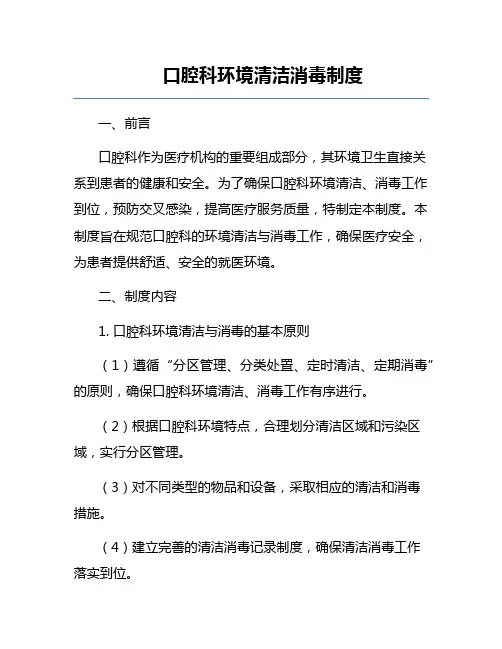 口腔科环境清洁消毒制度

一、前言

口腔科作为医疗机构的重要组成部分，其环境卫生直接关系到患者的健康和安全。为了确保口腔科环境清洁、消毒工作到位，预防交叉感染，提高医疗服务质量，特制定本制度。本制度旨在规范口腔科的环境清洁与消毒工作，确保医疗安全，为患者提供舒适、安全的就医环境。

二、制度内容

1. 口腔科环境清洁与消毒的基本原则

（1）遵循“分区管理、分类处置、定时清洁、定期消毒”的原则，确保口腔科环境清洁、消毒工作有序进行。

（2）根据口腔科环境特点，合理划分清洁区域和污染区域，实行分区管理。

（3）对不同类型的物品和设备，采取相应的清洁和消毒措施。

（4）建立完善的清洁消毒记录制度，确保清洁消毒工作落实到位。